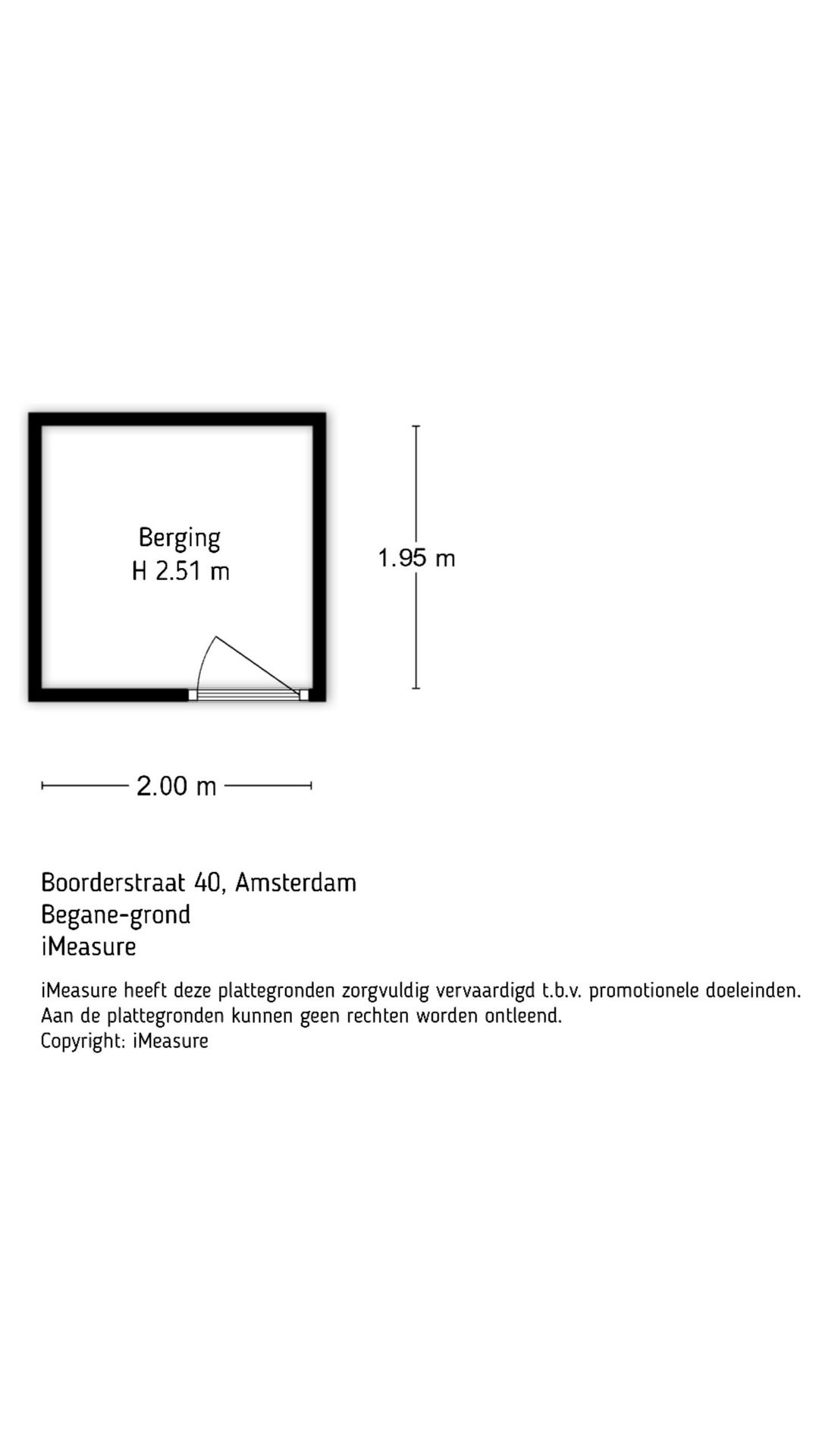 Berging
H 2.51 m

1.95 m

2.00 m

Boorderstraat 40, Amsterdam
Begane-grond
iMeasure

iMeasure heeft deze plattegronden zorgvuldig vervaardigd t.b.v. promotionele doeleinden.
Aan de plattegronden kunnen geen rechten worden ontleend.
Copyright: iMeasure